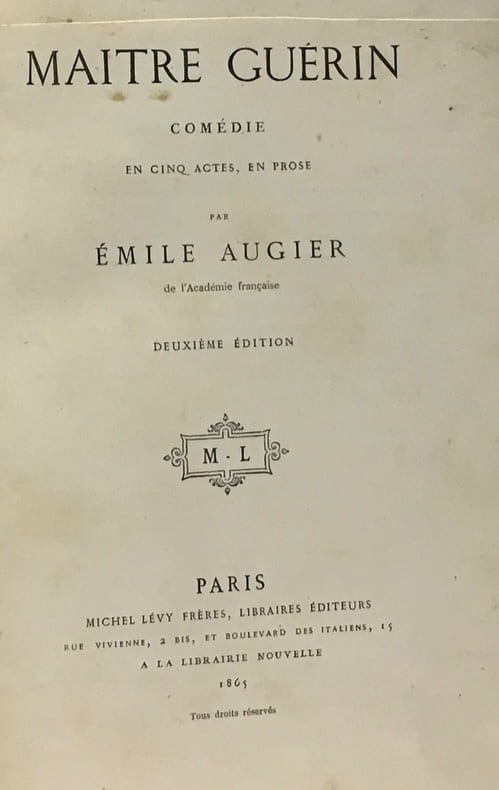 MAITRE GUÉRIN

COMÉDIE

EN CINQ ACTES, EN PROSE

PAR

ÉMILE AUGIER

de l'Académie française

DEUXIÈME ÉDITION

M · L

PARIS

MICHEL LÉVY FRÈRES, LIBRAIRES ÉDITEURS

RUE VIVIENNE, 2 BIS, ET BOULEVARD DES ITALIENS, 15

A LA LIBRAIRIE NOUVELLE

1865

Tous droits réservés